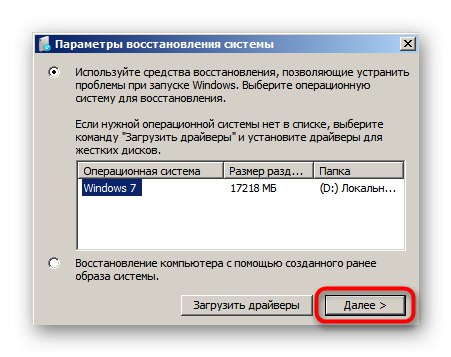 Параметры восстановления системы

Используйте средства восстановления, позволяющие устранить проблемы при запуске Windows. Выберите операционную систему для восстановления.

Если нужной операционной системы нет в списке, выберите команду "Загрузить драйверы" и установите драйверы для жестких дисков.

| Операционная система | Размер разд... | Папка |
|---|---|---|
| Windows 7 | 17218 МБ | (D:) Локальн... |

Восстановление компьютера с помощью созданного ранее образа системы.

Загрузить драйверы

Далее >